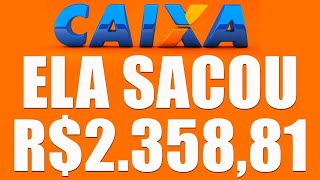 CAIXA
ELA SACOU
R$2.358,81